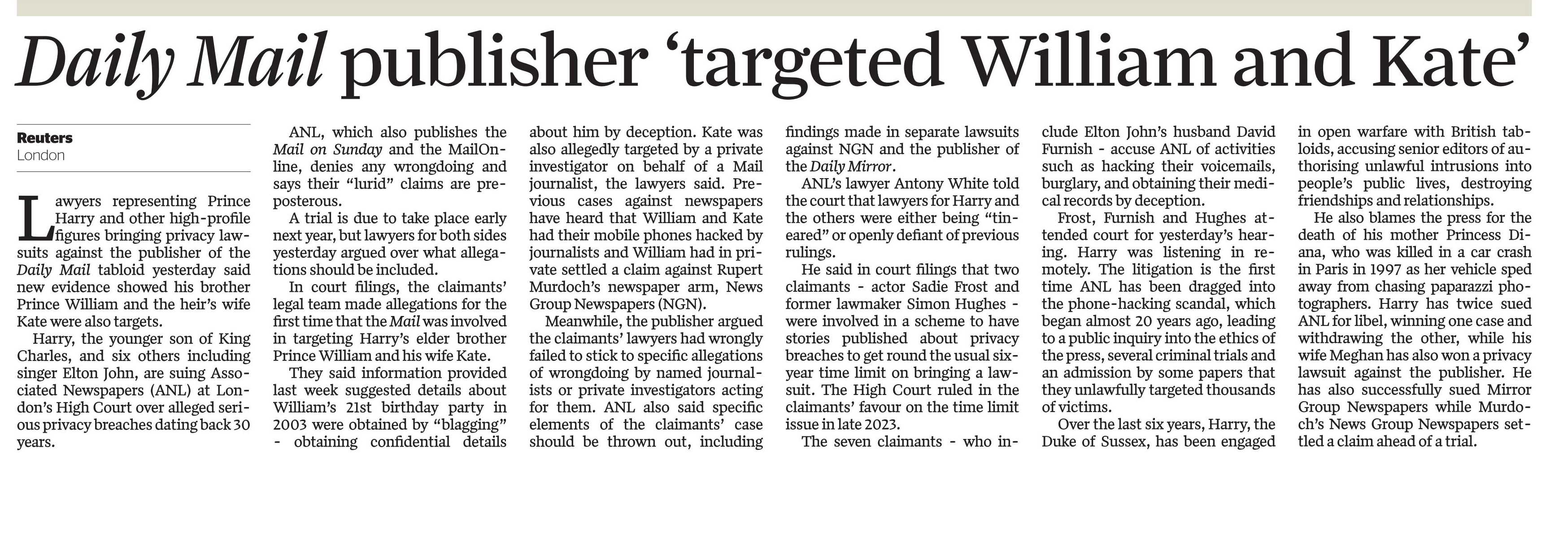 Daily Mail publisher 'targeted William and Kate'

Reuters
London

Lawyers representing Prince Harry and other high-profile figures bringing privacy lawsuits against the publisher of the Daily Mail tabloid yesterday said new evidence showed his brother Prince William and the heir's wife Kate were also targets.

Harry, the younger son of King Charles, and six others including singer Elton John, are suing Associated Newspapers (ANL) at London's High Court over alleged serious privacy breaches dating back 30 years.

ANL, which also publishes the Mail on Sunday and the MailOnline, denies any wrongdoing and says their "lurid" claims are preposterous.

A trial is due to take place early next year, but lawyers for both sides yesterday argued over what allegations should be included.

In court filings, the claimants' legal team made allegations for the first time that the Mail was involved in targeting Harry's elder brother Prince William and his wife Kate.

They said information provided last week suggested details about William's 21st birthday party in 2003 were obtained by "blagging" - obtaining confidential details about him by deception. Kate was also allegedly targeted by a private investigator on behalf of a Mail journalist, the lawyers said. Previous cases against newspapers have heard that William and Kate had their mobile phones hacked by journalists and William had in private settled a claim against Rupert Murdoch's newspaper arm, News Group Newspapers (NGN).

Meanwhile, the publisher argued the claimants' lawyers had wrongly failed to stick to specific allegations of wrongdoing by named journalists or private investigators acting for them. ANL also said specific elements of the claimants' case should be thrown out, including findings made in separate lawsuits against NGN and the publisher of the Daily Mirror.

ANL's lawyer Antony White told the court that lawyers for Harry and the others were either being "tin-eared" or openly defiant of previous rulings.

He said in court filings that two claimants - actor Sadie Frost and former lawmaker Simon Hughes - were involved in a scheme to have stories published about privacy breaches to get round the usual six-year time limit on bringing a lawsuit. The High Court ruled in the claimants' favour on the time limit issue in late 2023.

The seven claimants - who include Elton John's husband David Furnish - accuse ANL of activities such as hacking their voicemails, burglary, and obtaining their medical records by deception.

Frost, Furnish and Hughes attended court for yesterday's hearing. Harry was listening in remotely. The litigation is the first time ANL has been dragged into the phone-hacking scandal, which began almost 20 years ago, leading to a public inquiry into the ethics of the press, several criminal trials and an admission by some papers that they unlawfully targeted thousands of victims.

Over the last six years, Harry, the Duke of Sussex, has been engaged in open warfare with British tabloids, accusing senior editors of authorising unlawful intrusions into people's public lives, destroying friendships and relationships.

He also blames the press for the death of his mother Princess Diana, who was killed in a car crash in Paris in 1997 as her vehicle sped away from chasing paparazzi photographers. Harry has twice sued ANL for libel, winning one case and withdrawing the other, while his wife Meghan has also won a privacy lawsuit against the publisher. He has also successfully sued Mirror Group Newspapers while Murdoch's News Group Newspapers settled a claim ahead of a trial.